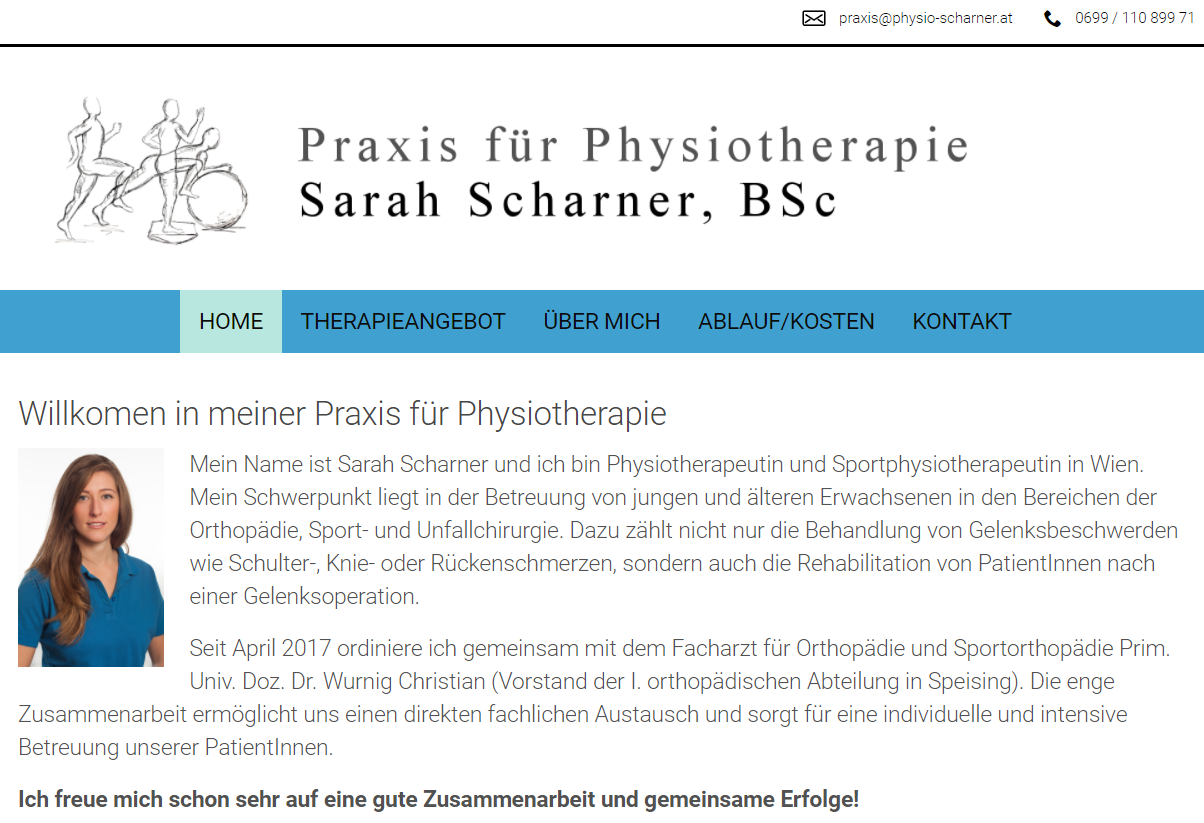 praxis@physio-scharner.at 0699 / 110 899 71

Praxis für Physiotherapie
Sarah Scharner, BSc

HOME THERAPIEANGEBOT ÜBER MICH ABLAUF/KOSTEN KONTAKT

Willkomen in meiner Praxis für Physiotherapie

Mein Name ist Sarah Scharner und ich bin Physiotherapeutin und Sportphysiotherapeutin in Wien. Mein Schwerpunkt liegt in der Betreuung von jungen und älteren Erwachsenen in den Bereichen der Orthopädie, Sport- und Unfallchirurgie. Dazu zählt nicht nur die Behandlung von Gelenksbeschwerden wie Schulter-, Knie- oder Rückenschmerzen, sondern auch die Rehabilitation von PatientInnen nach einer Gelenksoperation.

Seit April 2017 ordiniere ich gemeinsam mit dem Facharzt für Orthopädie und Sportorthopädie Prim. Univ. Doz. Dr. Wurnig Christian (Vorstand der I. orthopädischen Abteilung in Speising). Die enge Zusammenarbeit ermöglicht uns einen direkten fachlichen Austausch und sorgt für eine individuelle und intensive Betreuung unserer PatientInnen.

Ich freue mich schon sehr auf eine gute Zusammenarbeit und gemeinsame Erfolge!